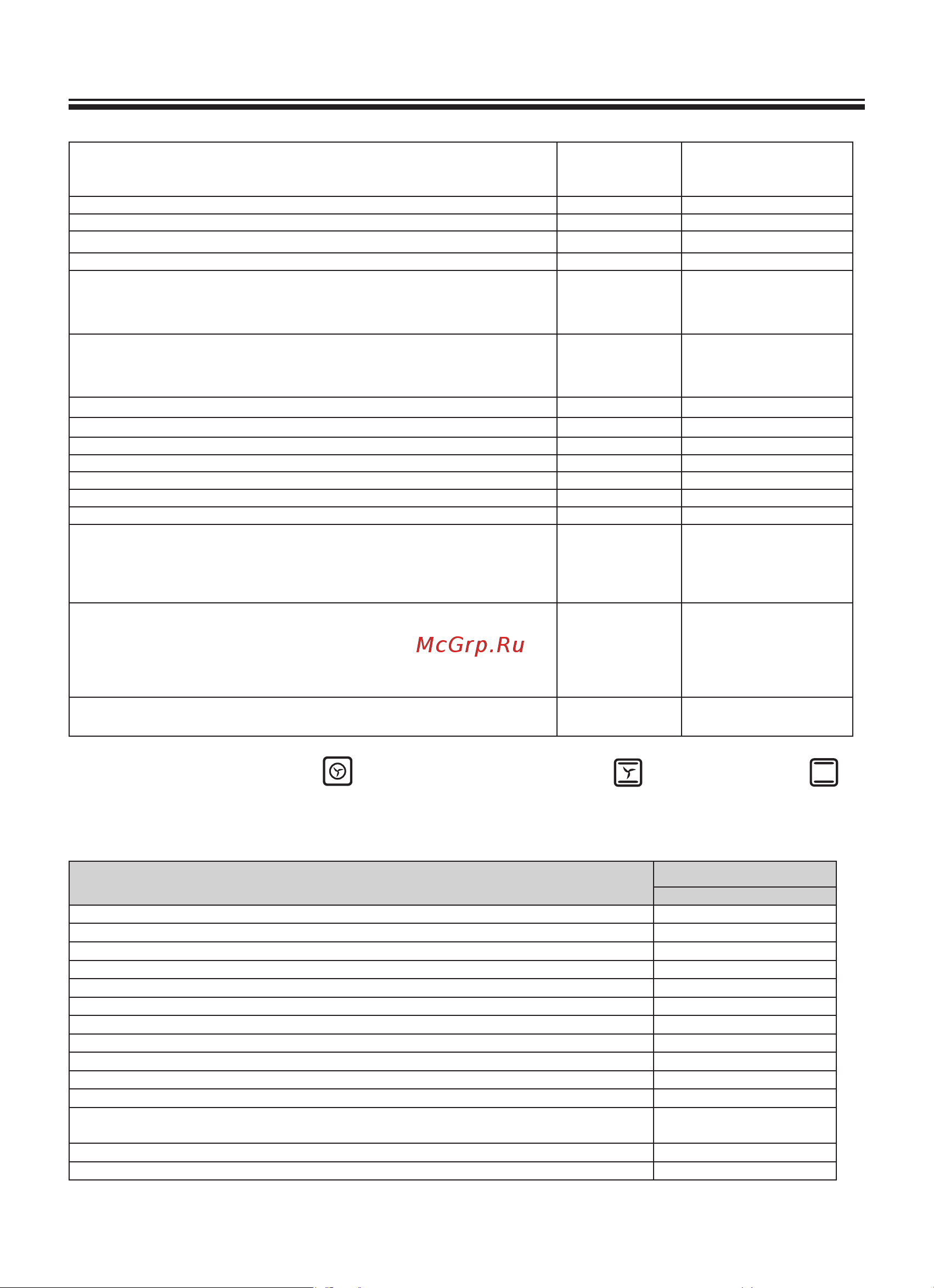 McGrp.Ru